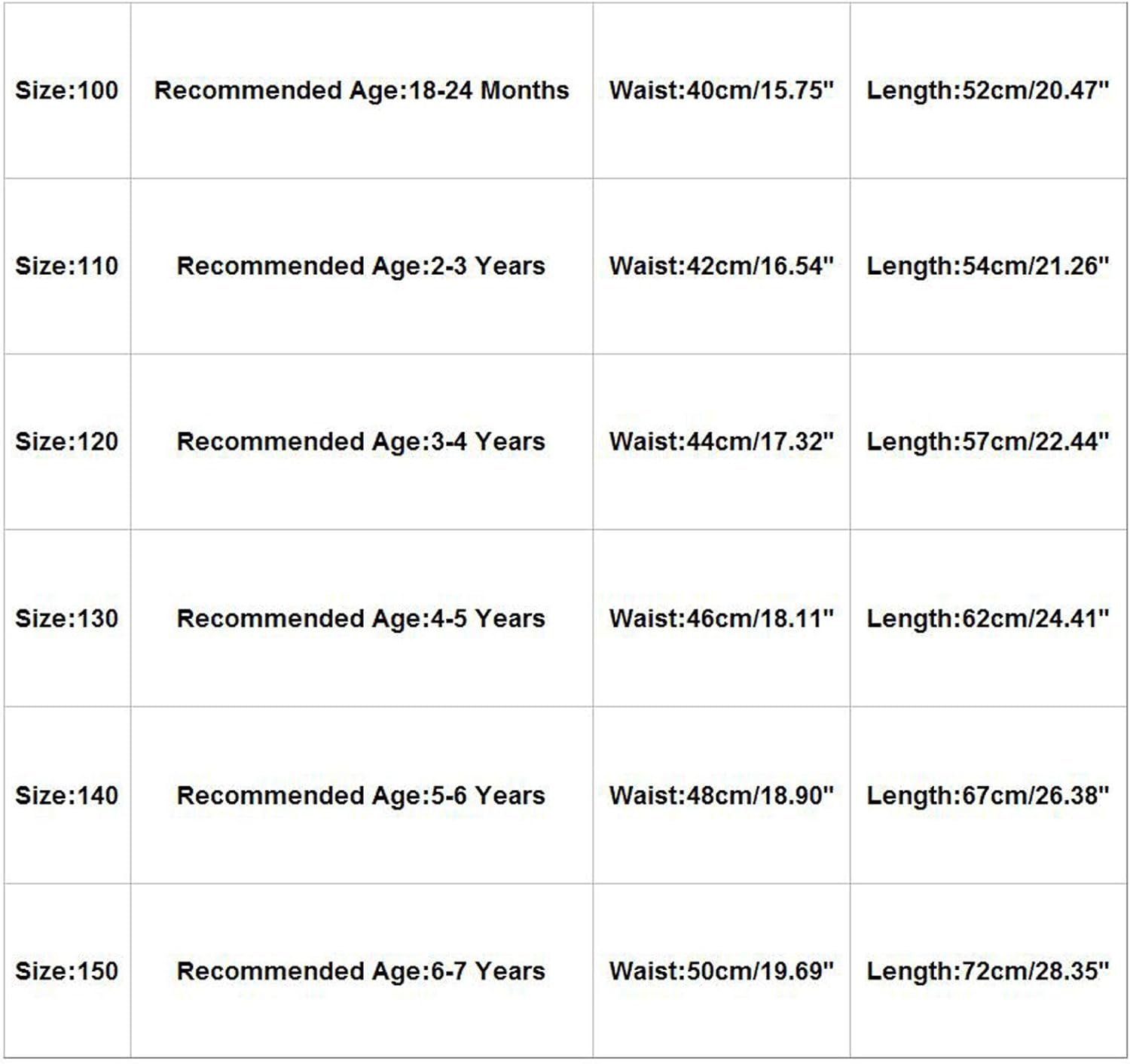 | Size:100 | Recommended Age:18-24 Months | Waist:40cm/15.75" | Length:52cm/20.47" |
|---|---|---|---|
| Size:110 | Recommended Age:2-3 Years | Waist:42cm/16.54" | Length:54cm/21.26" |
| Size:120 | Recommended Age:3-4 Years | Waist:44cm/17.32" | Length:57cm/22.44" |
| Size:130 | Recommended Age:4-5 Years | Waist:46cm/18.11" | Length:62cm/24.41" |
| Size:140 | Recommended Age:5-6 Years | Waist:48cm/18.90" | Length:67cm/26.38" |
| Size:150 | Recommended Age:6-7 Years | Waist:50cm/19.69" | Length:72cm/28.35" |